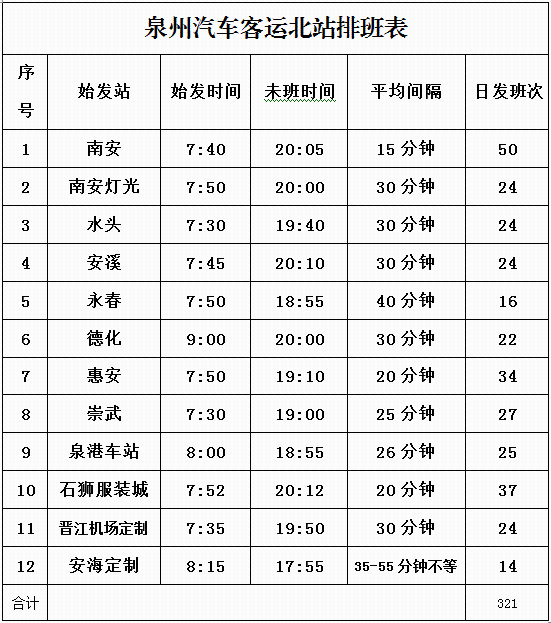 泉州汽车客运北站排班表

| 序号 | 始发站 | 始发时间 | 未班时间 | 平均间隔 | 日发班次 |
|---|---|---|---|---|---|
| 1 | 南安 | 7:40 | 20:05 | 15 分钟 | 50 |
| 2 | 南安灯光 | 7:50 | 20:00 | 30 分钟 | 24 |
| 3 | 水头 | 7:30 | 19:40 | 30 分钟 | 24 |
| 4 | 安溪 | 7:45 | 20:10 | 30 分钟 | 24 |
| 5 | 永春 | 7:50 | 18:55 | 40 分钟 | 16 |
| 6 | 德化 | 9:00 | 20:00 | 30 分钟 | 22 |
| 7 | 惠安 | 7:50 | 19:10 | 20 分钟 | 34 |
| 8 | 崇武 | 7:30 | 19:00 | 25 分钟 | 27 |
| 9 | 泉港车站 | 8:00 | 18:55 | 26 分钟 | 25 |
| 10 | 石狮服装城 | 7:52 | 20:12 | 20 分钟 | 37 |
| 11 | 晋江机场定制 | 7:35 | 19:50 | 30 分钟 | 24 |
| 12 | 安海定制 | 8:15 | 17:55 | 35-55 分钟不等 | 14 |
| 合计 | | | | | 321 |